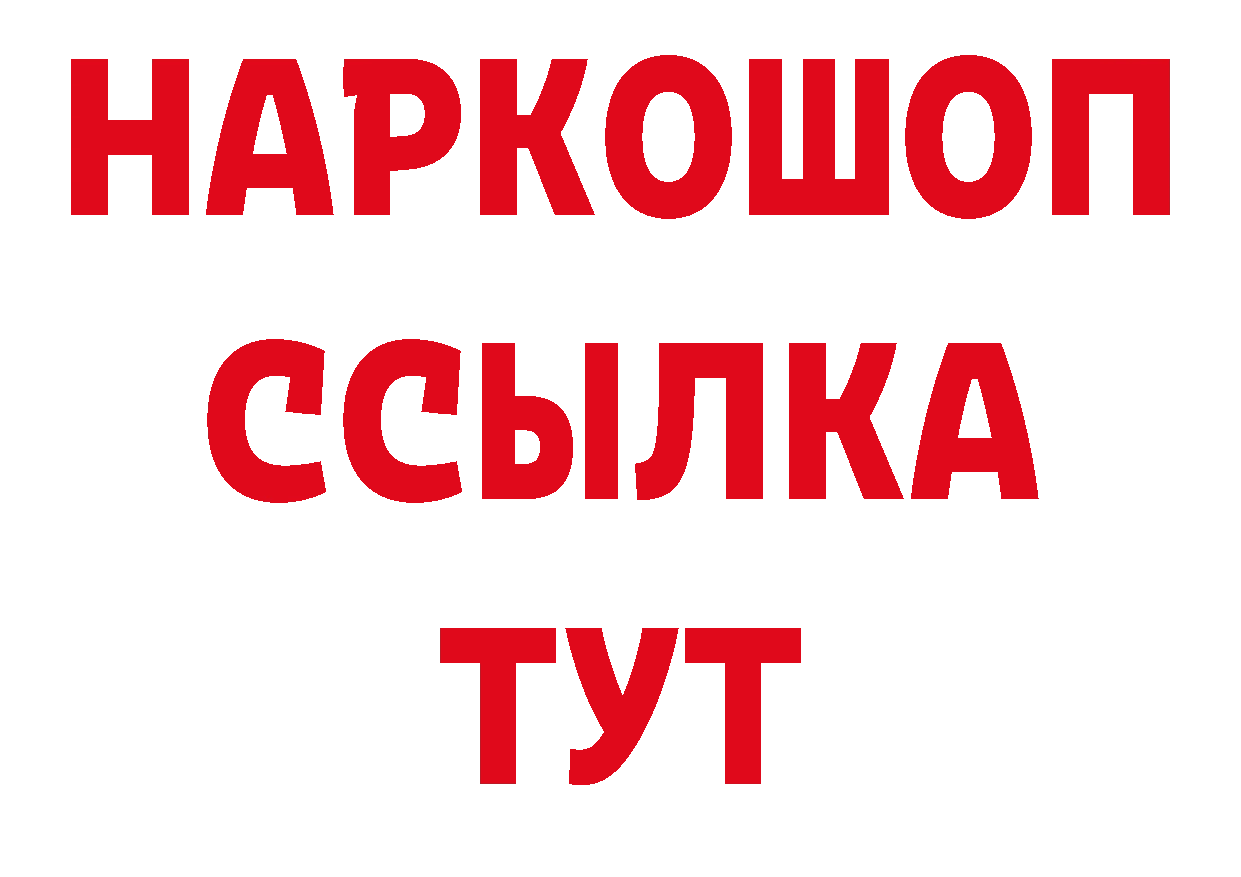 НАРКОШОП
ССЫЛКА
ТУТ